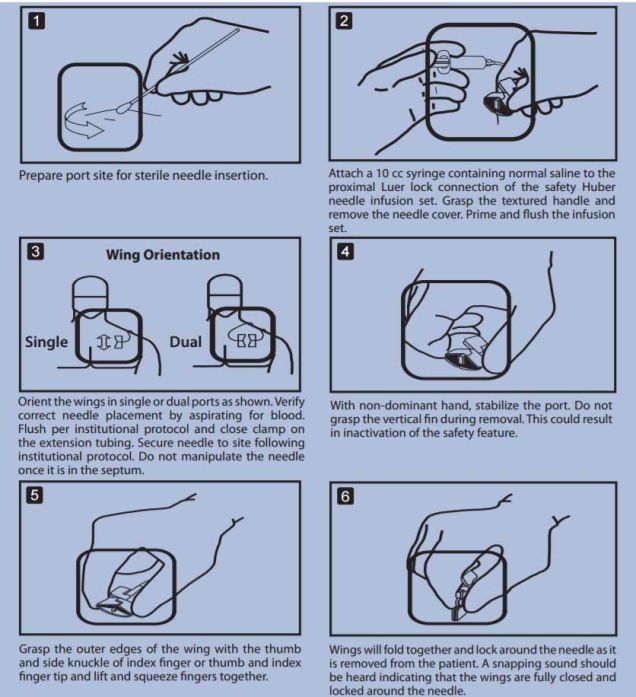 1

Prepare port site for sterile needle insertion.

2

Attach a 10 cc syringe containing normal saline to the proximal Luer lock connection of the safety Huber needle infusion set. Grasp the textured handle and remove the needle cover. Prime and flush the infusion set.

3

Wing Orientation

Single

Dual

Orient the wings in single or dual ports as shown. Verify correct needle placement by aspirating for blood. Flush per institutional protocol and close clamp on the extension tubing. Secure needle to site following institutional protocol. Do not manipulate the needle once it is in the septum.

4

With non-dominant hand, stabilize the port. Do not grasp the vertical fin during removal. This could result in inactivation of the safety feature.

5

Grasp the outer edges of the wing with the thumb and side knuckle of index finger or thumb and index finger tip and lift and squeeze fingers together.

6

Wings will fold together and lock around the needle as it is removed from the patient. A snapping sound should be heard indicating that the wings are fully closed and locked around the needle.